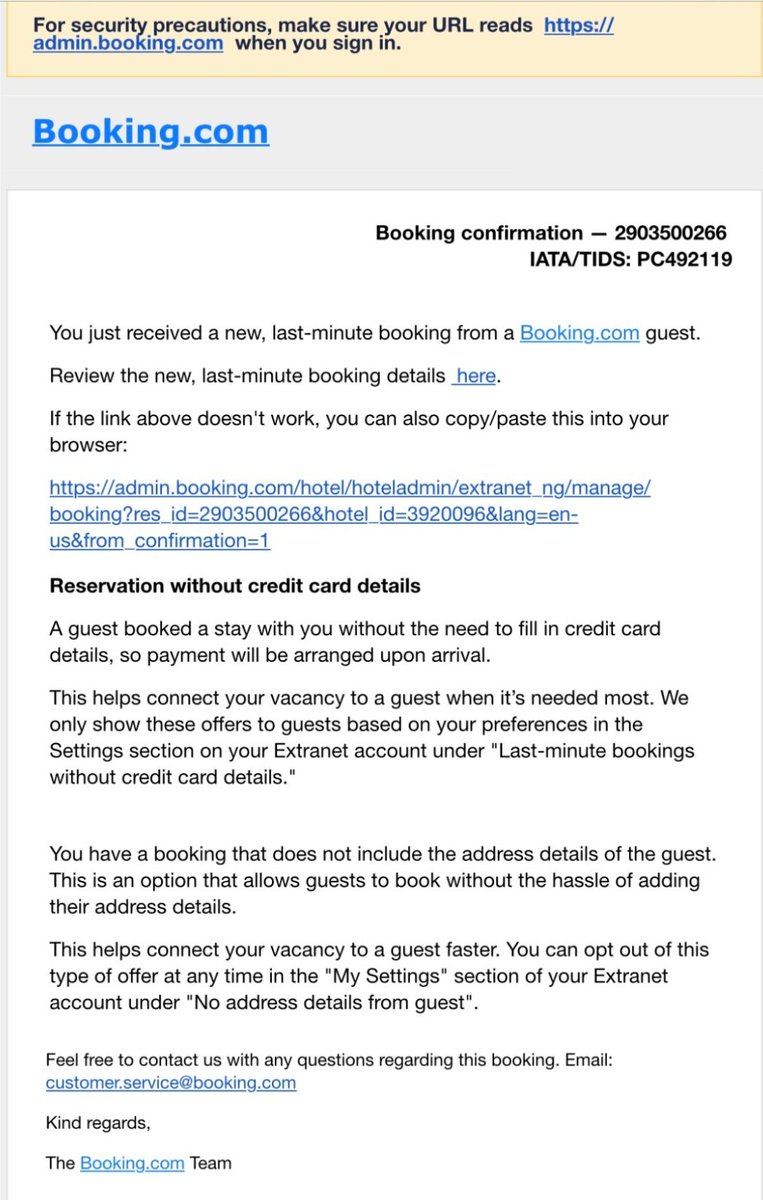 For security precautions, make sure your URL reads https://admin.booking.com when you sign in.

Booking.com

Booking confirmation — 2903500266
IATA/TIDS: PC492119

You just received a new, last-minute booking from a Booking.com guest.

Review the new, last-minute booking details here.

If the link above doesn't work, you can also copy/paste this into your browser:

https://admin.booking.com/hotel/hoteladmin/extranet_ng/manage/booking?res_id=2903500266&hotel_id=3920096&lang=en-us&from_confirmation=1

Reservation without credit card details

A guest booked a stay with you without the need to fill in credit card details, so payment will be arranged upon arrival.

This helps connect your vacancy to a guest when it's needed most. We only show these offers to guests based on your preferences in the Settings section on your Extranet account under "Last-minute bookings without credit card details."

You have a booking that does not include the address details of the guest. This is an option that allows guests to book without the hassle of adding their address details.

This helps connect your vacancy to a guest faster. You can opt out of this type of offer at any time in the "My Settings" section of your Extranet account under "No address details from guest".

Feel free to contact us with any questions regarding this booking. Email: customer.service@booking.com

Kind regards,

The Booking.com Team